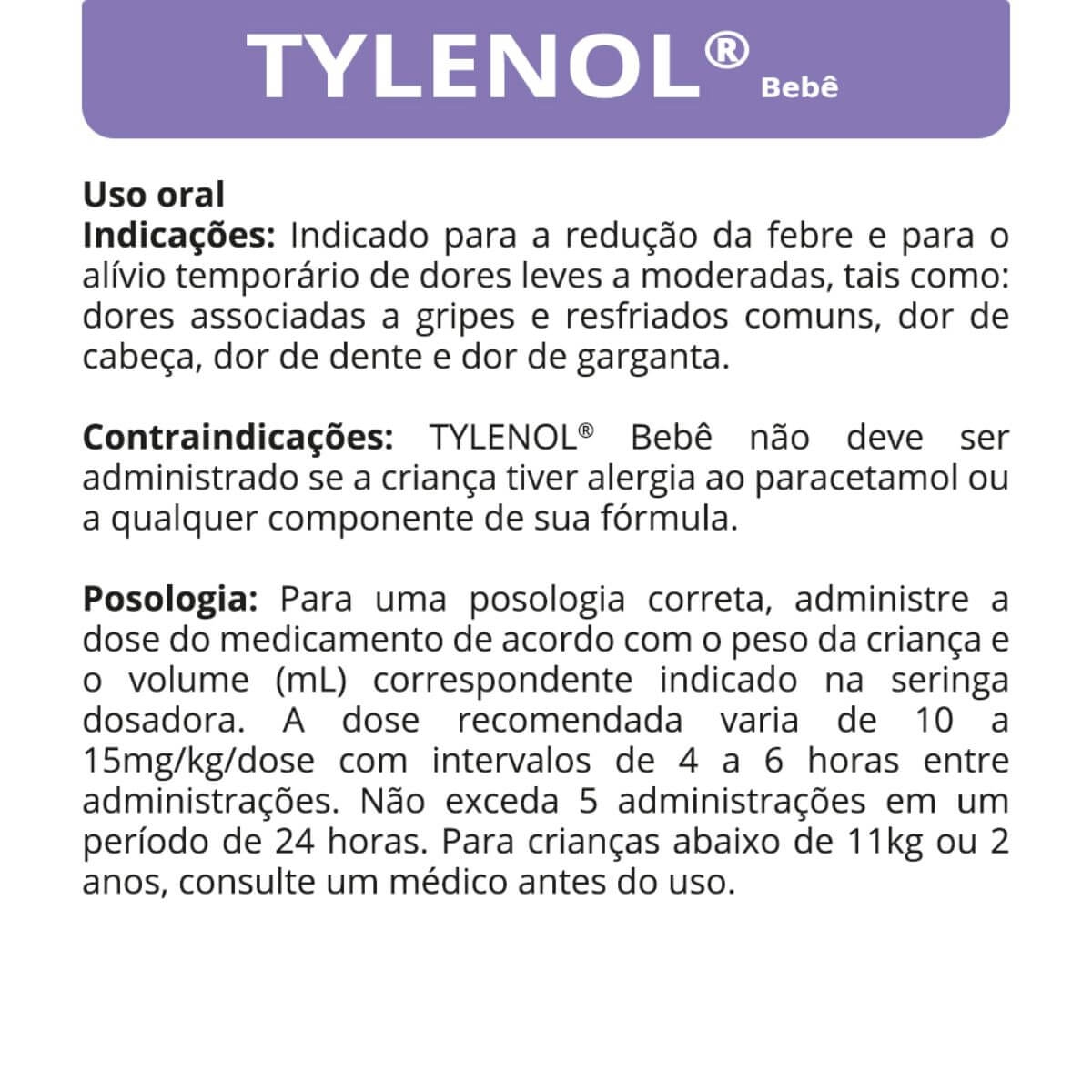 TYLENOL® Bebê

Uso oral
Indicações: Indicado para a redução da febre e para o alívio temporário de dores leves a moderadas, tais como: dores associadas a gripes e resfriados comuns, dor de cabeça, dor de dente e dor de garganta.

Contraindicações: TYLENOL® Bebê não deve ser administrado se a criança tiver alergia ao paracetamol ou a qualquer componente de sua fórmula.

Posologia: Para uma posologia correta, administre a dose do medicamento de acordo com o peso da criança e o volume (mL) correspondente indicado na seringa dosadora. A dose recomendada varia de 10 a 15mg/kg/dose com intervalos de 4 a 6 horas entre administrações. Não exceda 5 administrações em um período de 24 horas. Para crianças abaixo de 11kg ou 2 anos, consulte um médico antes do uso.